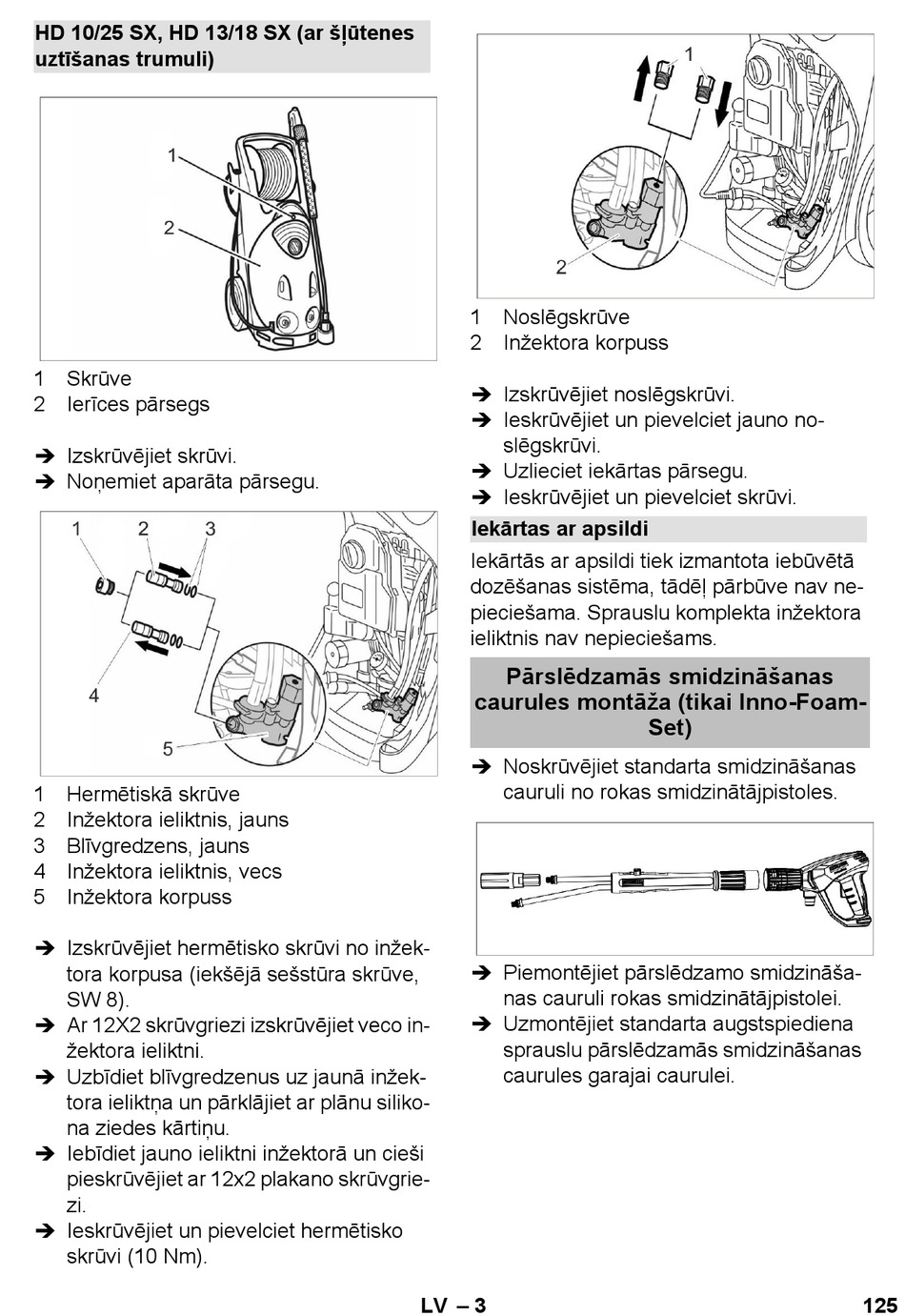 HD 10/25 SX, HD 13/18 SX (ar šļūtenes uztīšanas trumuli)

1
2

1 Skrūve
2 Ierīces pārsegs

➔ Izskrūvējiet skrūvi.
➔ Noņemiet aparāta pārsegu.

1 2 3
4
5

1 Hermētiskā skrūve
2 Inžektora ieliktnis, jauns
3 Blīvgredzens, jauns
4 Inžektora ieliktnis, vecs
5 Inžektora korpuss

➔ Izskrūvējiet hermētisko skrūvi no inžektora korpusa (iekšējā sešstūra skrūve, SW 8).
➔ Ar 12X2 skrūvgriezi izskrūvējiet veco inžektora ieliktni.
➔ Uzbīdiet blīvgredzenus uz jaunā inžektora ieliktņa un pārklājiet ar plānu silikona ziedes kārtiņu.
➔ Iebīdiet jauno ieliktni inžektorā un cieši pieskrūvējiet ar 12x2 plakano skrūvgriezi.
➔ Ieskrūvējiet un pievelciet hermētisko skrūvi (10 Nm).

1
2

1 Noslēgskrūve
2 Inžektora korpuss

➔ Izskrūvējiet noslēgskrūvi.
➔ Ieskrūvējiet un pievelciet jauno noslēgskrūvi.
➔ Uzlieciet iekārtas pārsegu.
➔ Ieskrūvējiet un pievelciet skrūvi.

Iekārtas ar apsildi

Iekārtās ar apsildi tiek izmantota iebūvētā dozēšanas sistēma, tādēļ pārbūve nav nepieciešama. Sprauslu komplekta inžektora ieliktnis nav nepieciešams.

Pārslēdzamās smidzināšanas caurules montāža (tikai Inno-Foam-Set)

➔ Noskrūvējiet standarta smidzināšanas cauruli no rokas smidzinātājpistoles.

➔ Piemontējiet pārslēdzamo smidzināšanas cauruli rokas smidzinātājpistolei.
➔ Uzmontējiet standarta augstspiediena sprauslu pārslēdzamās smidzināšanas caurules garajai caurulei.

LV – 3 125